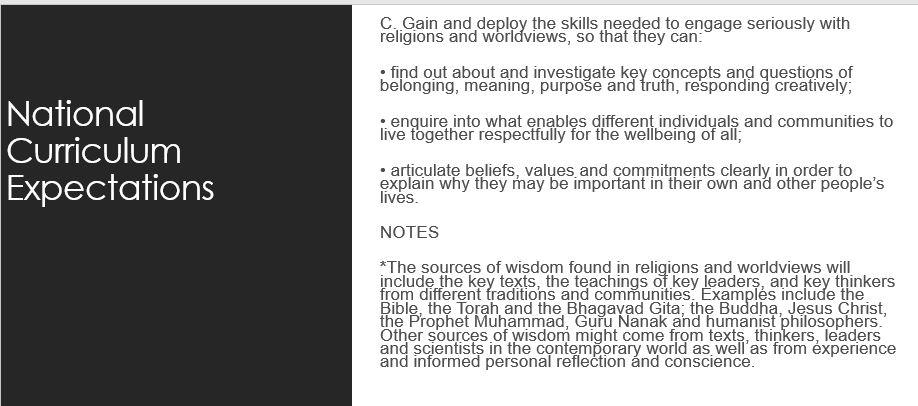 National Curriculum Expectations

C. Gain and deploy the skills needed to engage seriously with religions and worldviews, so that they can:

• find out about and investigate key concepts and questions of belonging, meaning, purpose and truth, responding creatively;

• enquire into what enables different individuals and communities to live together respectfully for the wellbeing of all;

• articulate beliefs, values and commitments clearly in order to explain why they may be important in their own and other people's lives.

NOTES

*The sources of wisdom found in religions and worldviews will include the key texts, the teachings of key leaders, and key thinkers from different traditions and communities. Examples include the Bible, the Torah and the Bhagavad Gita; the Buddha, Jesus Christ, the Prophet Muhammad, Guru Nanak and humanist philosophers. Other sources of wisdom might come from texts, thinkers, leaders and scientists in the contemporary world as well as from experience and informed personal reflection and conscience.